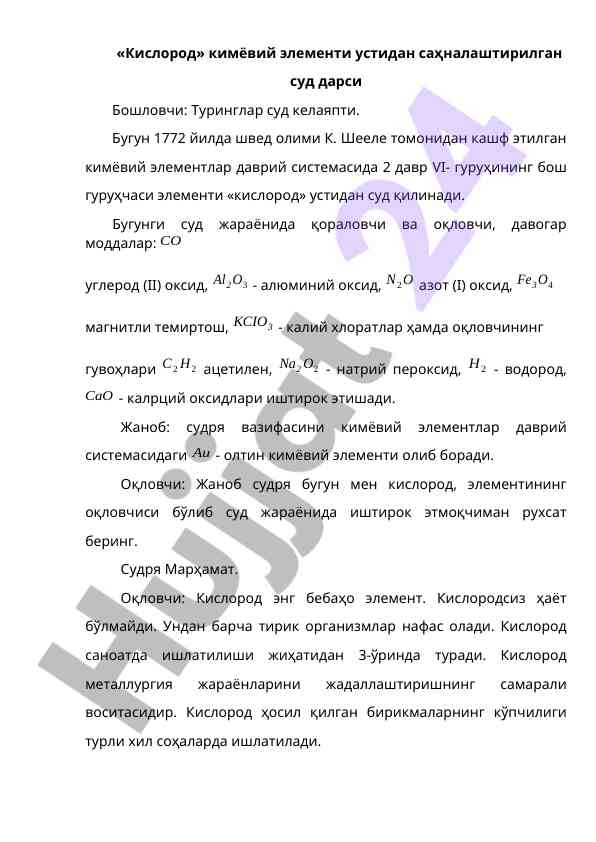 «Кислород» кимёвий элементи устидан саҳналаштирилган суд дарси

Бошловчи: Туринглар суд келаяпти.

Бугун 1772 йилда швед олими К. Шееле томонидан кашф этилган кимёвий элементлар даврий системасида 2 давр VI- гуруҳининг бош гуруҳчаси элементи «кислород» устидан суд қилинади.

Бугунги суд жараёнида қораловчи ва оқловчи, давогар моддалар: $CO$ углерод (II) оксид, $Al_2O_3$ - алюминий оксид, $N_2O$ азот (I) оксид, $Fe_3O_4$ магнитли темиртош, $KClO_3$ - калий хлоратлар ҳамда оқловчининг гувоҳлари $C_2H_2$ ацетилен, $Na_2O_2$ - натрий пероксид, $H_2$ - водород, $CaO$ - калрций оксидлари иштирок этишади.

Жаноб: судря вазифасини кимёвий элементлар даврий системасидаги $Au$ - олтин кимёвий элементи олиб боради.

Оқловчи: Жаноб судря бугун мен кислород, элементининг оқловчиси бўлиб суд жараёнида иштирок этмоқчиман рухсат беринг.

Судря Марҳамат.

Оқловчи: Кислород энг бебаҳо элемент. Кислородсиз ҳаёт бўлмайди. Ундан барча тирик организмлар нафас олади. Кислород саноатда ишлатилиши жиҳатидан 3-ўринда туради. Кислород металлургия жараёнларини жадаллаштиришнинг самарали воситасидир. Кислород ҳосил қилган бирикмаларнинг кўпчилиги турли хил соҳаларда ишлатилади.

Hujjat 24